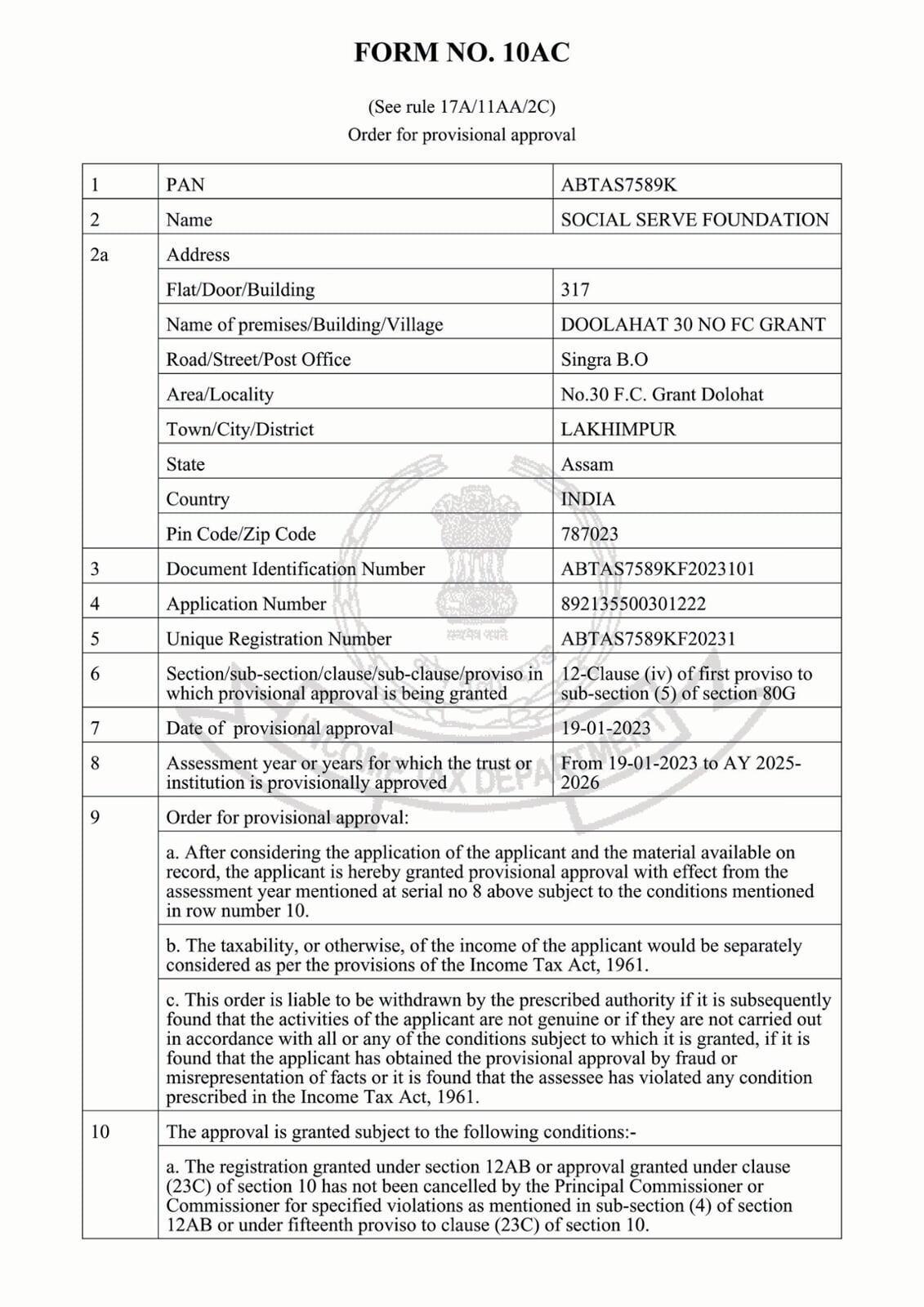 FORM NO. 10AC

(See rule 17A/11AA/2C)
Order for provisional approval

| 1 | PAN | ABTAS7589K |
|---|---|---|
| 2 | Name | SOCIAL SERVE FOUNDATION |
| 2a | Address | |
| | Flat/Door/Building | 317 |
| | Name of premises/Building/Village | DOOLAHAT 30 NO FC GRANT |
| | Road/Street/Post Office | Singra B.O |
| | Area/Locality | No.30 F.C. Grant Dolohat |
| | Town/City/District | LAKHIMPUR |
| | State | Assam |
| | Country | INDIA |
| | Pin Code/Zip Code | 787023 |
| 3 | Document Identification Number | ABTAS7589KF2023101 |
| 4 | Application Number | 892135500301222 |
| 5 | Unique Registration Number | ABTAS7589KF20231 |
| 6 | Section/sub-section/clause/sub-clause/proviso in which provisional approval is being granted | 12-Clause (iv) of first proviso to sub-section (5) of section 80G |
| 7 | Date of provisional approval | 19-01-2023 |
| 8 | Assessment year or years for which the trust or institution is provisionally approved | From 19-01-2023 to AY 2025-2026 |
| 9 | Order for provisional approval: | |
| | a. After considering the application of the applicant and the material available on record, the applicant is hereby granted provisional approval with effect from the assessment year mentioned at serial no 8 above subject to the conditions mentioned in row number 10. | |
| | b. The taxability, or otherwise, of the income of the applicant would be separately considered as per the provisions of the Income Tax Act, 1961. | |
| | c. This order is liable to be withdrawn by the prescribed authority if it is subsequently found that the activities of the applicant are not genuine or if they are not carried out in accordance with all or any of the conditions subject to which it is granted, if it is found that the applicant has obtained the provisional approval by fraud or misrepresentation of facts or it is found that the assessee has violated any condition prescribed in the Income Tax Act, 1961. | |
| 10 | The approval is granted subject to the following conditions:- | |
| | a. The registration granted under section 12AB or approval granted under clause (23C) of section 10 has not been cancelled by the Principal Commissioner or Commissioner for specified violations as mentioned in sub-section (4) of section 12AB or under fifteenth proviso to clause (23C) of section 10. | |

सत्यमेव जयते
INCOME TAX DEPARTMENT